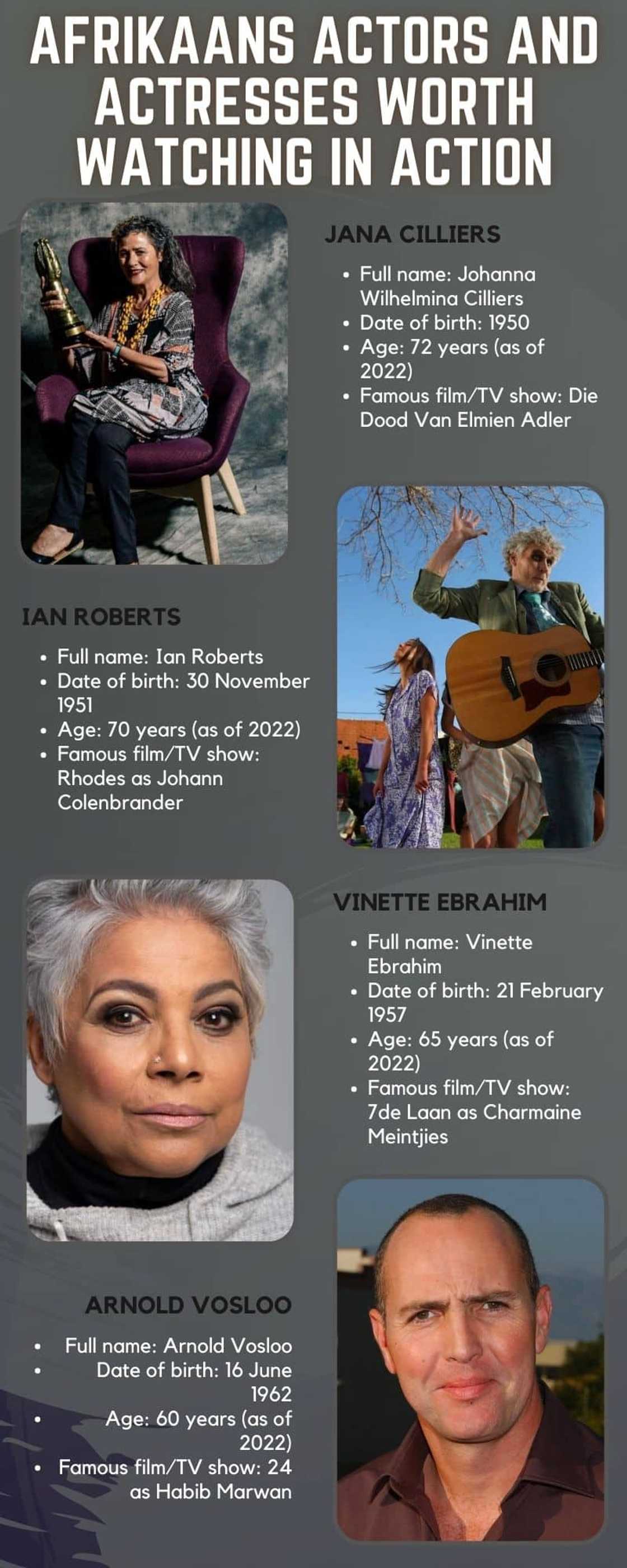 AFRIKAANS ACTORS AND ACTRESSES WORTH WATCHING IN ACTION

JANA CILLIERS

• Full name: Johanna Wilhelmina Cilliers
• Date of birth: 1950
• Age: 72 years (as of 2022)
• Famous film/TV show: Die Dood Van Elmien Adler

IAN ROBERTS

• Full name: Ian Roberts
• Date of birth: 30 November 1951
• Age: 70 years (as of 2022)
• Famous film/TV show: Rhodes as Johann Colenbrander

VINETTE EBRAHIM

• Full name: Vinette Ebrahim
• Date of birth: 21 February 1957
• Age: 65 years (as of 2022)
• Famous film/TV show: 7de Laan as Charmaine Meintjies

ARNOLD VOSLOO

• Full name: Arnold Vosloo
• Date of birth: 16 June 1962
• Age: 60 years (as of 2022)
• Famous film/TV show: 24 as Habib Marwan